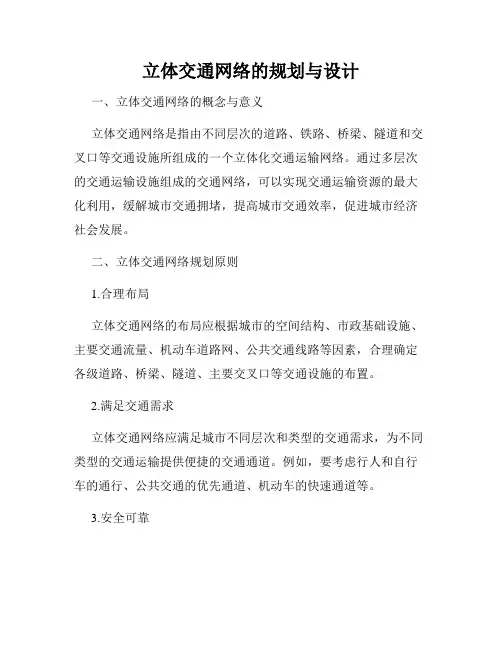 立体交通网络的规划与设计

一、立体交通网络的概念与意义

立体交通网络是指由不同层次的道路、铁路、桥梁、隧道和交叉口等交通设施所组成的一个立体化交通运输网络。通过多层次的交通运输设施组成的交通网络，可以实现交通运输资源的最大化利用，缓解城市交通拥堵，提高城市交通效率，促进城市经济社会发展。

二、立体交通网络规划原则

1.合理布局

立体交通网络的布局应根据城市的空间结构、市政基础设施、主要交通流量、机动车道路网、公共交通线路等因素，合理确定各级道路、桥梁、隧道、主要交叉口等交通设施的布置。

2.满足交通需求

立体交通网络应满足城市不同层次和类型的交通需求，为不同类型的交通运输提供便捷的交通通道。例如，要考虑行人和自行车的通行、公共交通的优先通道、机动车的快速通道等。

3.安全可靠